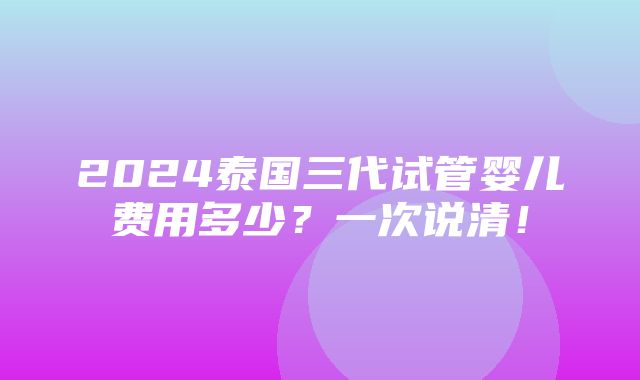 2024泰国三代试管婴儿费用多少？一次说清！